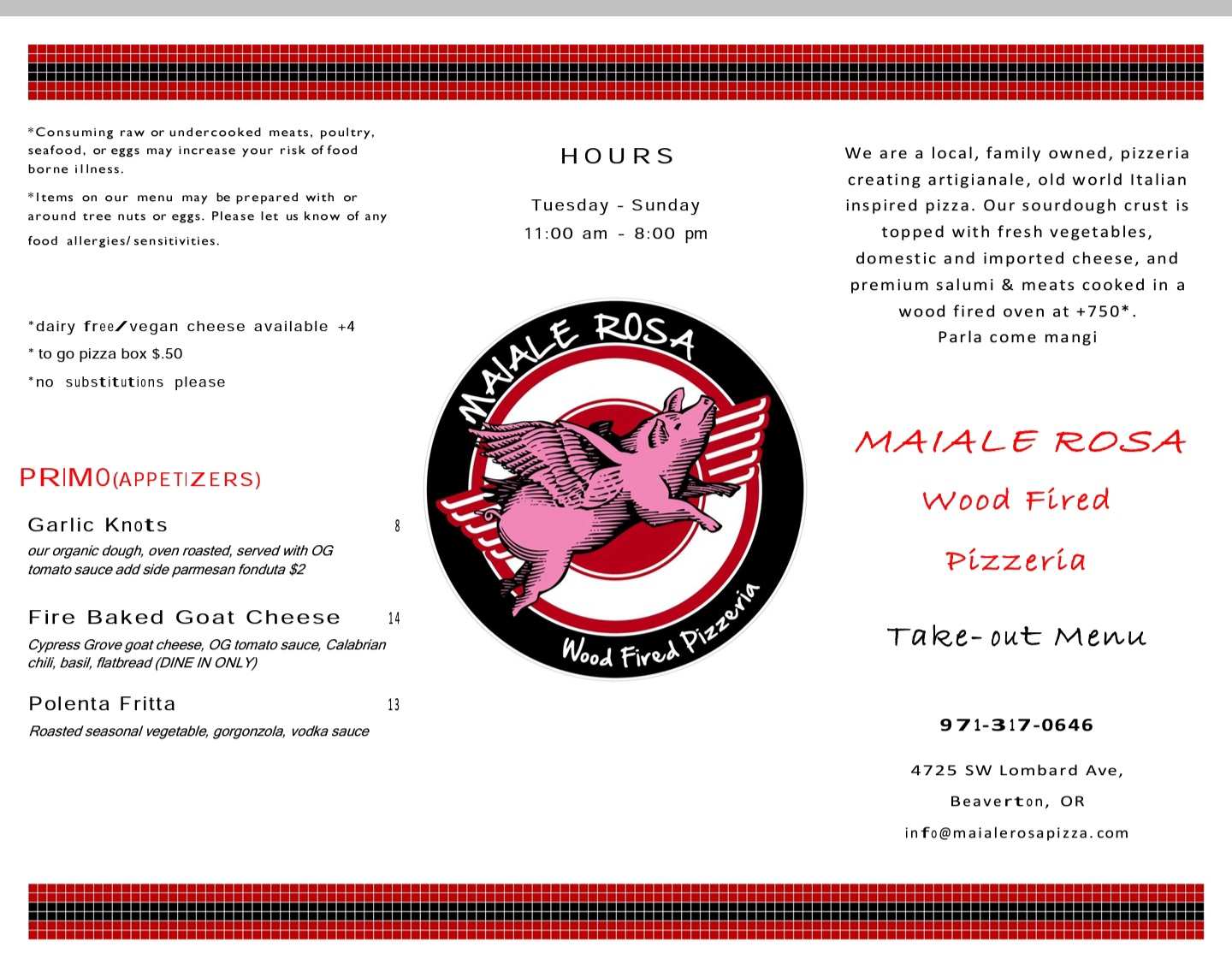 *Consuming raw or undercooked meats, poultry, seafood, or eggs may increase your risk of food borne illness.

*Items on our menu may be prepared with or around tree nuts or eggs. Please let us know of any food allergies/sensitivities.

*dairy free/vegan cheese available +4

* to go pizza box $.50

*no substitutions please

PRIMO(APPETIZERS)

Garlic Knots 8

our organic dough, oven roasted, served with OG tomato sauce add side parmesan fonduta $2

Fire Baked Goat Cheese 14

Cypress Grove goat cheese, OG tomato sauce, Calabrian chili, basil, flatbread (DINE IN ONLY)

Polenta Fritta 13

Roasted seasonal vegetable, gorgonzola, vodka sauce

HOURS

Tuesday - Sunday
11:00 am - 8:00 pm

MAIALE ROSA

Wood Fired Pizzeria

We are a local, family owned, pizzeria creating artigianale, old world Italian inspired pizza. Our sourdough crust is topped with fresh vegetables, domestic and imported cheese, and premium salumi & meats cooked in a wood fired oven at +750*.
Parla come mangi

MAIALE ROSA

Wood Fired

Pizzeria

Take-out Menu

971-317-0646

4725 SW Lombard Ave,

Beaverton, OR

info@maialerosapizza.com